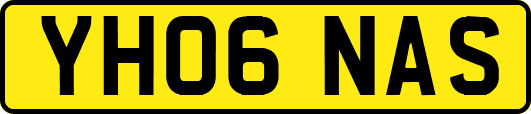 YH06 NAS